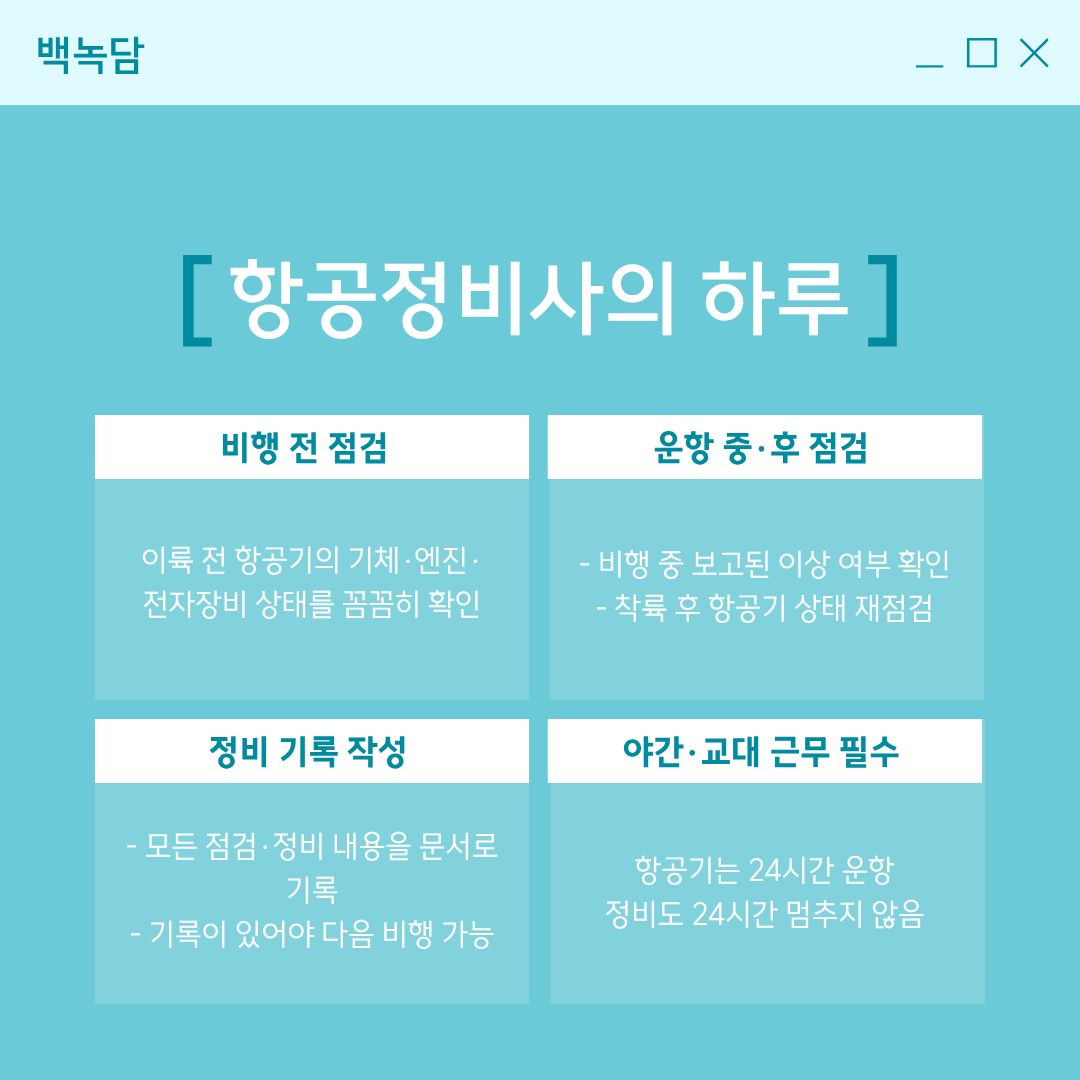 백녹담

[ 항공정비사의 하루 ]

비행 전 점검

이륙 전 항공기의 기체·엔진·전자장비 상태를 꼼꼼히 확인

운항 중·후 점검

- 비행 중 보고된 이상 여부 확인
- 착륙 후 항공기 상태 재점검

정비 기록 작성

- 모든 점검·정비 내용을 문서로 기록
- 기록이 있어야 다음 비행 가능

야간·교대 근무 필수

항공기는 24시간 운항
정비도 24시간 멈추지 않음